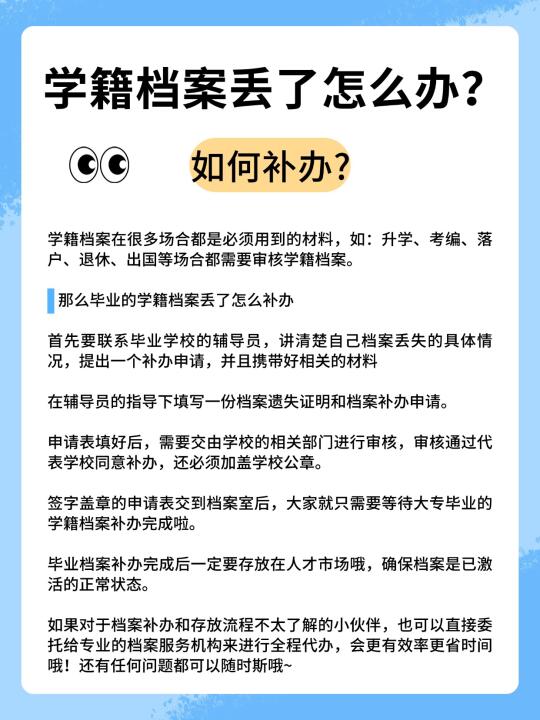 学籍档案丢了怎么办?

如何补办?

学籍档案在很多场合都是必须用到的材料，如：升学、考编、落户、退休、出国等场合都需要审核学籍档案。

那么毕业的学籍档案丢了怎么补办

首先要联系毕业学校的辅导员，讲清楚自己档案丢失的具体情况，提出一个补办申请，并且携带好相关的材料

在辅导员的指导下填写一份档案遗失证明和档案补办申请。

申请表填好后，需要交由学校的相关部门进行审核，审核通过代表学校同意补办，还必须加盖学校公章。

签字盖章的申请表交到档案室后，大家就只需要等待大专毕业的学籍档案补办完成啦。

毕业档案补办完成后一定要存放在人才市场哦，确保档案是已激活的正常状态。

如果对于档案补办和存放流程不太了解的小伙伴，也可以直接委托给专业的档案服务机构来进行全程代办，会更有效率更省时间哦！还有任何问题都可以随时斯哦~